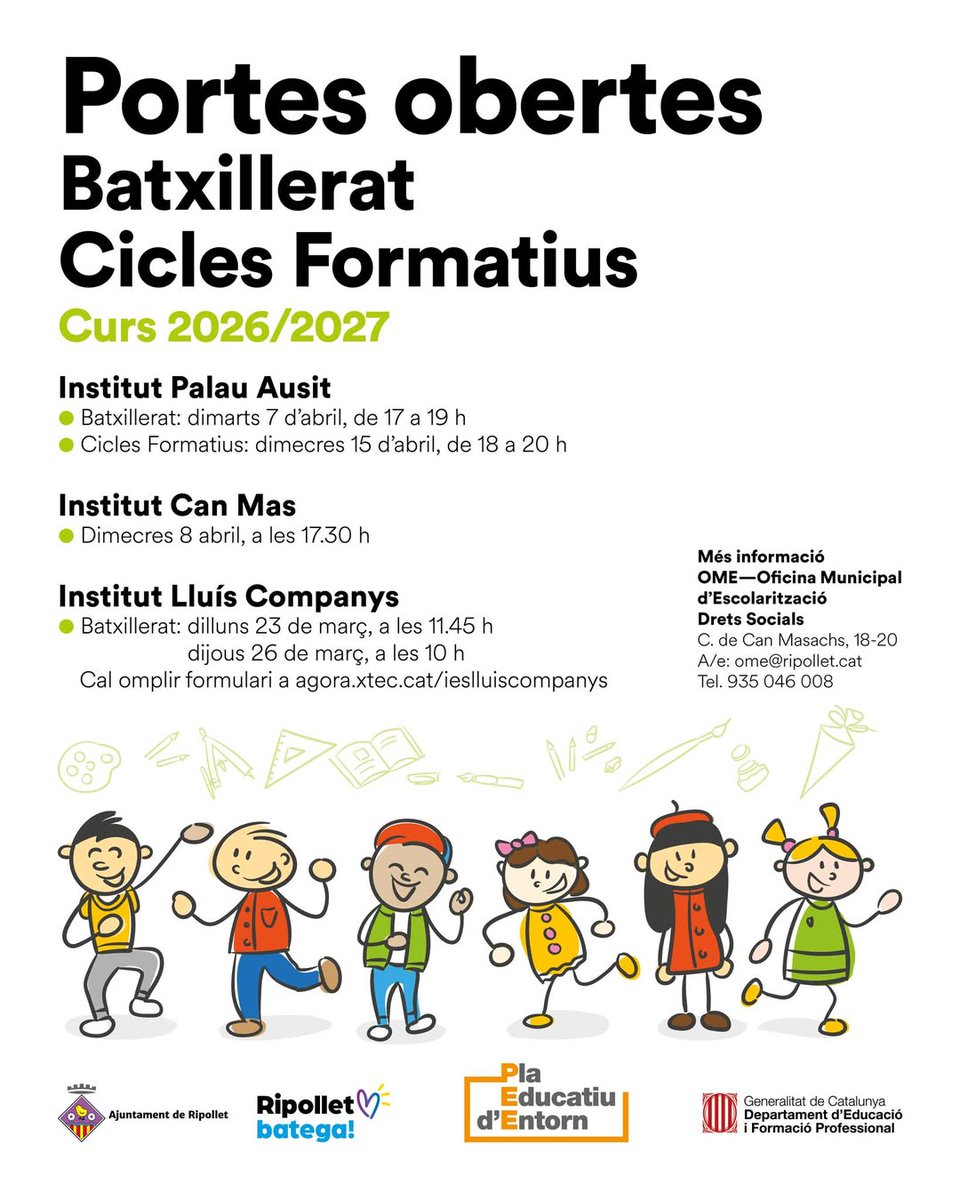 Portes obertes
Batxillerat
Cicles Formatius
Curs 2026/2027

Institut Palau Ausit
Batxillerat: dimarts 7 d'abril, de 17 a 19 h
Cicles Formatius: dimecres 15 d'abril, de 18 a 20 h

Institut Can Mas
Dimecres 8 abril, a les 17.30 h

Institut Lluís Companys
Batxillerat: dilluns 23 de març, a les 11.45 h
dijous 26 de març, a les 10 h
Cal omplir formulari a agora.xtec.cat/ieslluiscompanys

Més informació
OME—Oficina Municipal d'Escolarització
Drets Socials
C. de Can Masachs, 18-20
A/e: ome@ripollet.cat
Tel. 935 046 008

Ajuntament de Ripollet

Ripollet batega!

Pla Educatiu d'Entorn

Generalitat de Catalunya
Departament d'Educació i Formació Professional